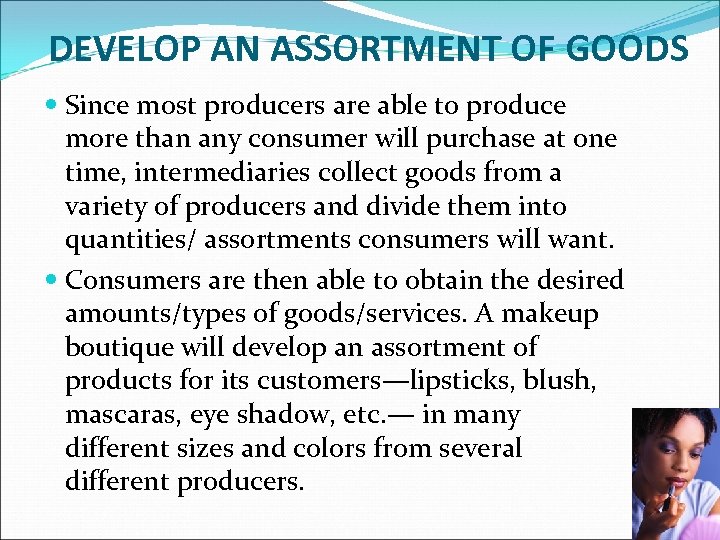 DEVELOP AN ASSORTMENT OF GOODS

• Since most producers are able to produce more than any consumer will purchase at one time, intermediaries collect goods from a variety of producers and divide them into quantities/ assortments consumers will want.

• Consumers are then able to obtain the desired amounts/types of goods/services. A makeup boutique will develop an assortment of products for its customers—lipsticks, blush, mascaras, eye shadow, etc.— in many different sizes and colors from several different producers.